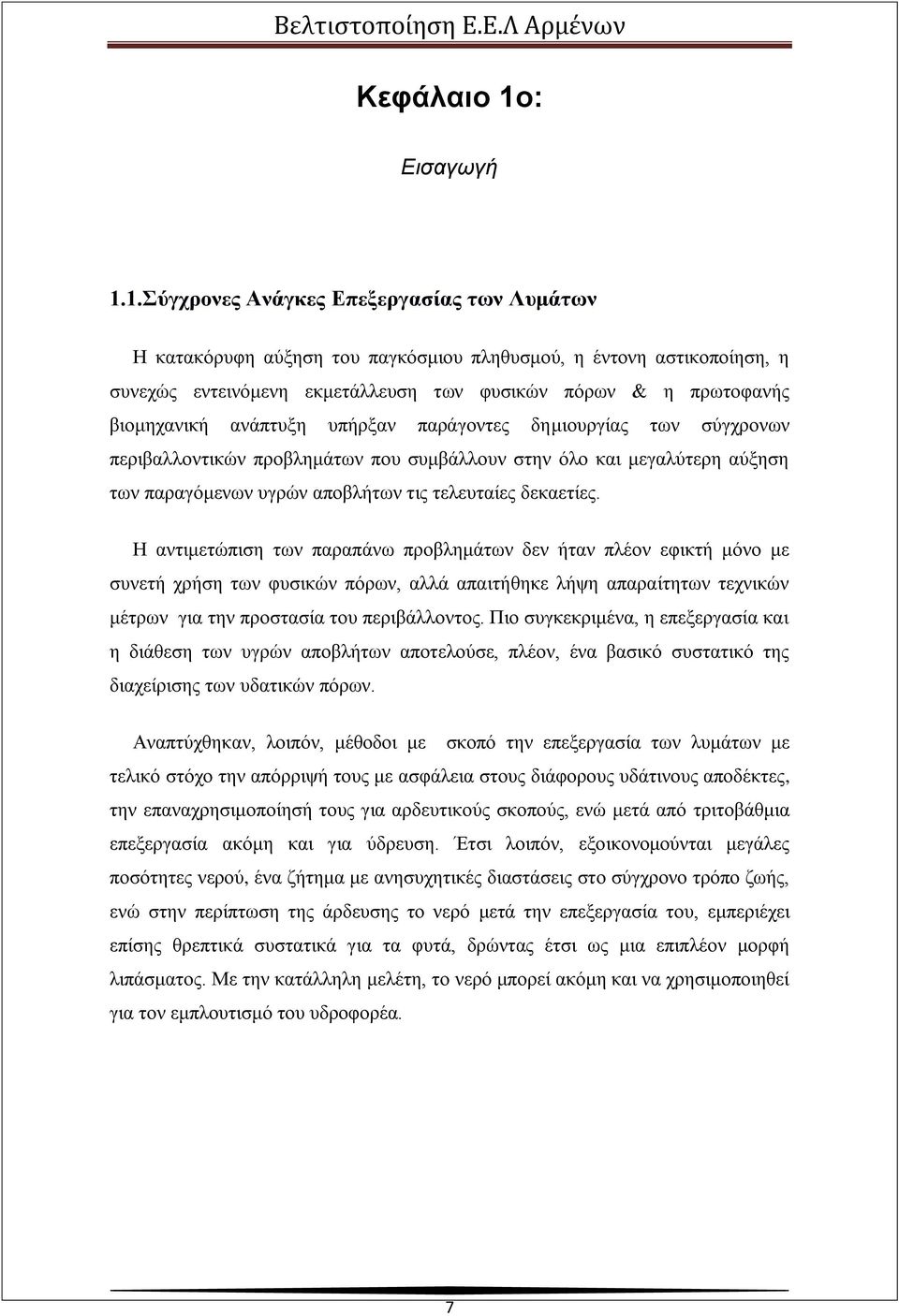 Βελτιστοποίηση Ε.Ε.Λ Αρμένων

Κεφάλαιο 1ο:

Εισαγωγή

1.1.Σύγχρονες Ανάγκες Επεξεργασίας των Λυμάτων

Η κατακόρυφη αύξηση του παγκόσμιου πληθυσμού, η έντονη αστικοποίηση, η συνεχώς εντεινόμενη εκμετάλλευση των φυσικών πόρων & η πρωτοφανής βιομηχανική ανάπτυξη υπήρξαν παράγοντες δημιουργίας των σύγχρονων περιβαλλοντικών προβλημάτων που συμβάλλουν στην όλο και μεγαλύτερη αύξηση των παραγόμενων υγρών αποβλήτων τις τελευταίες δεκαετίες.

Η αντιμετώπιση των παραπάνω προβλημάτων δεν ήταν πλέον εφικτή μόνο με συνετή χρήση των φυσικών πόρων, αλλά απαιτήθηκε λήψη απαραίτητων τεχνικών μέτρων για την προστασία του περιβάλλοντος. Πιο συγκεκριμένα, η επεξεργασία και η διάθεση των υγρών αποβλήτων αποτελούσε, πλέον, ένα βασικό συστατικό της διαχείρισης των υδατικών πόρων.

Αναπτύχθηκαν, λοιπόν, μέθοδοι με σκοπό την επεξεργασία των λυμάτων με τελικό στόχο την απόρριψή τους με ασφάλεια στους διάφορους υδάτινους αποδέκτες, την επαναχρησιμοποίησή τους για αρδευτικούς σκοπούς, ενώ μετά από τριτοβάθμια επεξεργασία ακόμη και για ύδρευση. Έτσι λοιπόν, εξοικονομούνται μεγάλες ποσότητες νερού, ένα ζήτημα με ανησυχητικές διαστάσεις στο σύγχρονο τρόπο ζωής, ενώ στην περίπτωση της άρδευσης το νερό μετά την επεξεργασία του, εμπεριέχει επίσης θρεπτικά συστατικά για τα φυτά, δρώντας έτσι ως μια επιπλέον μορφή λιπάσματος. Με την κατάλληλη μελέτη, το νερό μπορεί ακόμη και να χρησιμοποιηθεί για τον εμπλουτισμό του υδροφορέα.

7